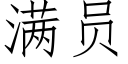 满员